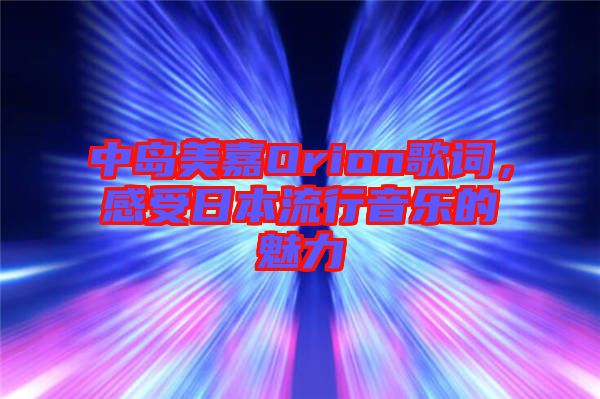 中岛美嘉Orion歌词，感受日本流行音乐的魅力